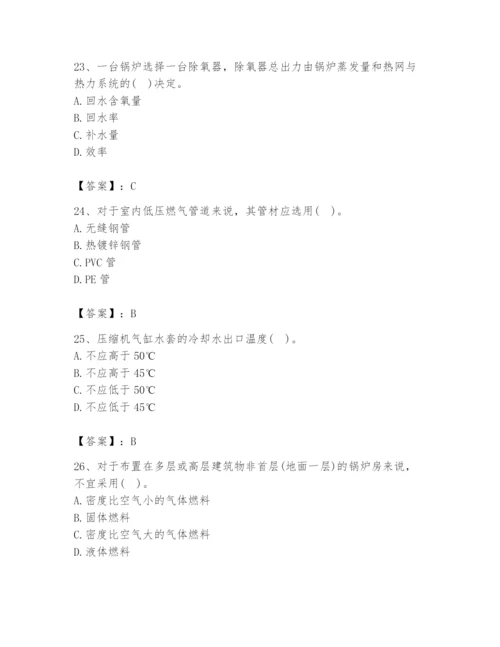 23、一台锅炉选择一台除氧器，除氧器总出力由锅炉蒸发量和热网与热力系统的(   )决定。
A. 回水含氧量
B. 回水率
C. 补水量
D. 效率

【答案】：C

24、对于室内低压燃气管道来说，其管材应选用(   )。
A. 无缝钢管
B. 热镀锌钢管
C. PVC 管
D. PE 管

【答案】：B

25、压缩机气缸水套的冷却水出口温度(   )。
A. 不应高于 50℃
B. 不应高于 45℃
C. 不应低于 50℃
D. 不应低于 45℃

【答案】：B

26、对于布置在多层或高层建筑物非首层(地面一层)的锅炉房来说，不宜采用(   )。
A. 密度比空气小的气体燃料
B. 固体燃料
C. 密度比空气大的气体燃料
D. 液体燃料